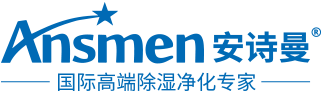 Ansmen 安诗曼®

国际高端除湿净化专家